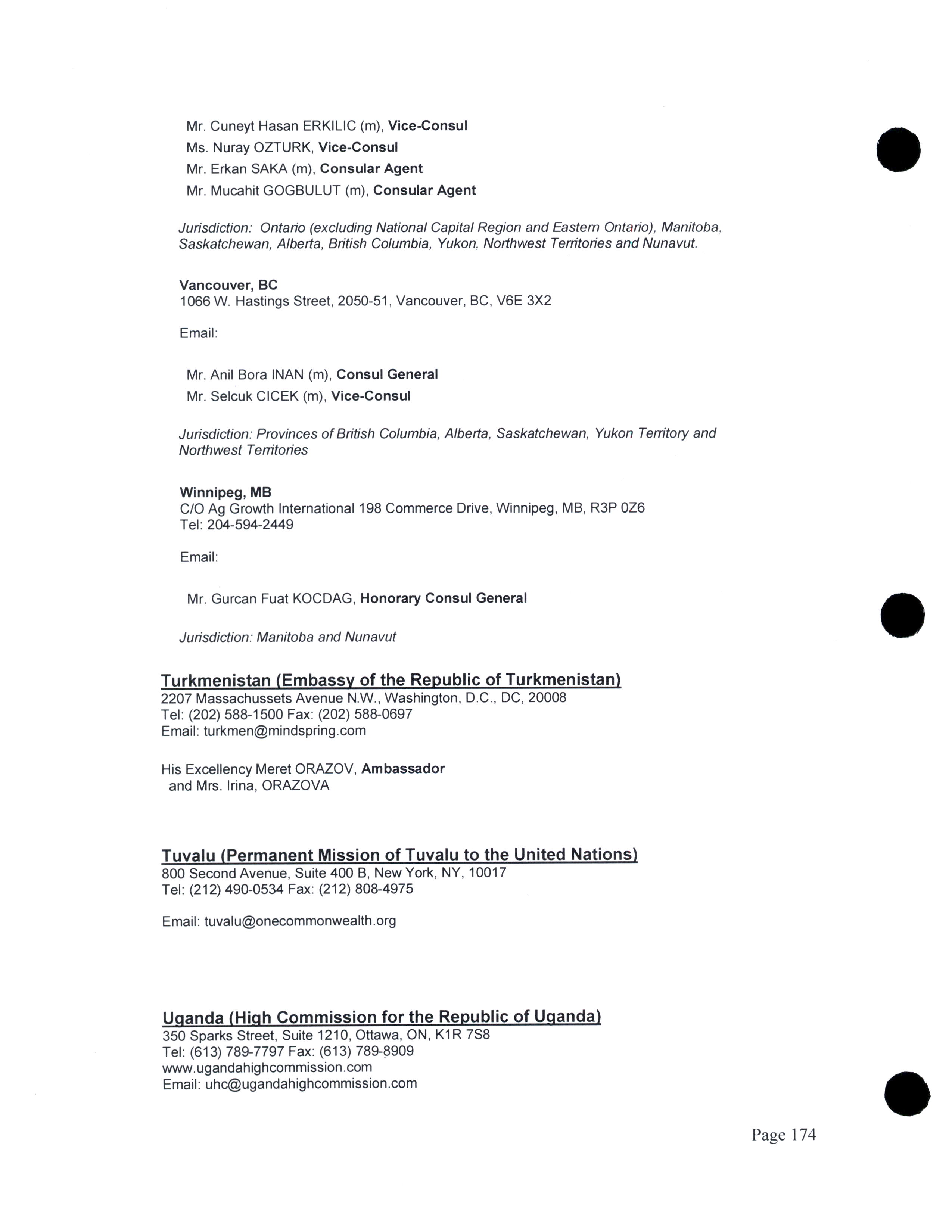 Mr. Cuneyt Hasan ERKILIC (m), Vice-Consul
Ms. Nuray OZTURK, Vice-Consul
Mr. Erkan SAKA (m), Consular Agent
Mr. Mucahit GOGBULUT (m), Consular Agent

Jurisdiction: Ontario (excluding National Capital Region and Eastern Ontario), Manitoba, Saskatchewan, Alberta, British Columbia, Yukon, Northwest Territories and Nunavut.

Vancouver, BC
1066 W. Hastings Street, 2050-51, Vancouver, BC, V6E 3X2

Email:

Mr. Anil Bora INAN (m), Consul General
Mr. Selcuk CICEK (m), Vice-Consul

Jurisdiction: Provinces of British Columbia, Alberta, Saskatchewan, Yukon Territory and Northwest Territories

Winnipeg, MB
C/O Ag Growth International 198 Commerce Drive, Winnipeg, MB, R3P 0Z6
Tel: 204-594-2449

Email:

Mr. Gurcan Fuat KOCDAG, Honorary Consul General

Jurisdiction: Manitoba and Nunavut

Turkmenistan (Embassy of the Republic of Turkmenistan)
2207 Massachussets Avenue N.W., Washington, D.C., DC, 20008
Tel: (202) 588-1500 Fax: (202) 588-0697
Email: turkmen@mindspring.com

His Excellency Meret ORAZOV, Ambassador
and Mrs. Irina, ORAZOVA

Tuvalu (Permanent Mission of Tuvalu to the United Nations)
800 Second Avenue, Suite 400 B, New York, NY, 10017
Tel: (212) 490-0534 Fax: (212) 808-4975

Email: tuvalu@onecommonwealth.org

Uganda (High Commission for the Republic of Uganda)
350 Sparks Street, Suite 1210, Ottawa, ON, K1R 7S8
Tel: (613) 789-7797 Fax: (613) 789-8909
www.ugandahighcommission.com
Email: uhc@ugandahighcommission.com

Page 174